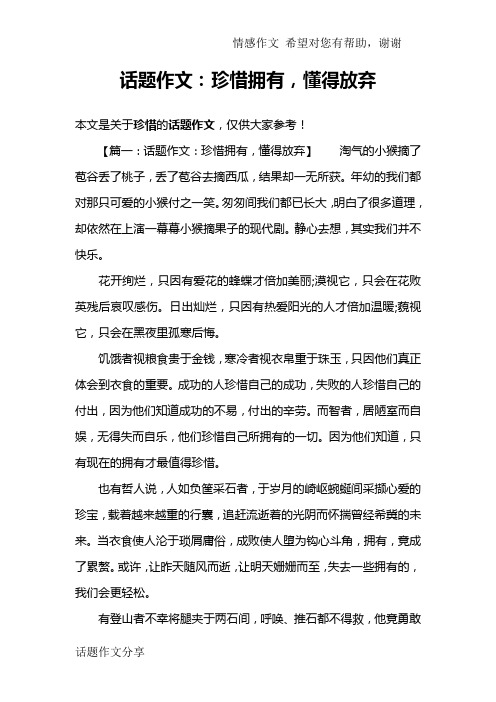 情感作文 希望对您有帮助，谢谢

话题作文：珍惜拥有，懂得放弃

本文是关于珍惜的话题作文，仅供大家参考！

【篇一：话题作文：珍惜拥有，懂得放弃】 淘气的小猴摘了苞谷丢了桃子，丢了苞谷去摘西瓜，结果却一无所获。年幼的我们都对那只可爱的小猴付之一笑。匆匆间我们都已长大，明白了很多道理，却依然在上演一幕幕小猴摘果子的现代剧。静心去想，其实我们并不快乐。

花开绚烂，只因有爱花的蜂蝶才倍加美丽;漠视它，只会在花败英残后哀叹感伤。日出灿烂，只因有热爱阳光的人才倍加温暖;藐视它，只会在黑夜里孤寒后悔。

饥饿者视粮食贵于金钱，寒冷者视衣帛重于珠玉，只因他们真正体会到衣食的重要。成功的人珍惜自己的成功，失败的人珍惜自己的付出，因为他们知道成功的不易，付出的辛劳。而智者，居陋室而自娱，无得失而自乐，他们珍惜自己所拥有的一切。因为他们知道，只有现在的拥有才最值得珍惜。

也有哲人说，人如负筐采石者，于岁月的崎岖蜿蜒间采撷心爱的珍宝，载着越来越重的行囊，追赶流逝着的光阴而怀揣曾经希冀的未来。当衣食使人沦于琐屑庸俗，成败使人堕为钩心斗角，拥有，竟成了累赘。或许，让昨天随风而逝，让明天姗姗而至，失去一些拥有的，我们会更轻松。

有登山者不幸将腿夹于两石间，呼唤、推石都不得救，他竟勇敢

话题作文分享